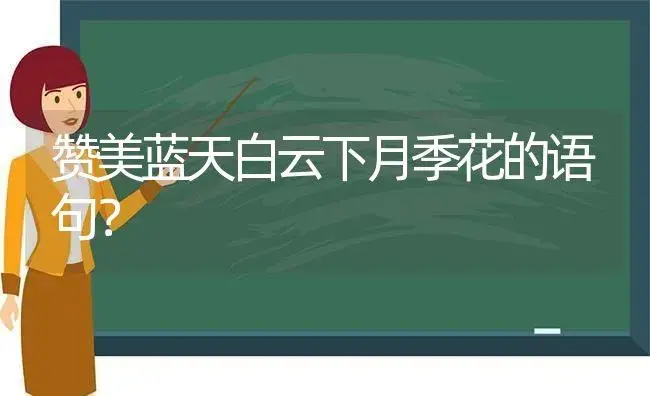 赞美蓝天白云下月季花的语句?